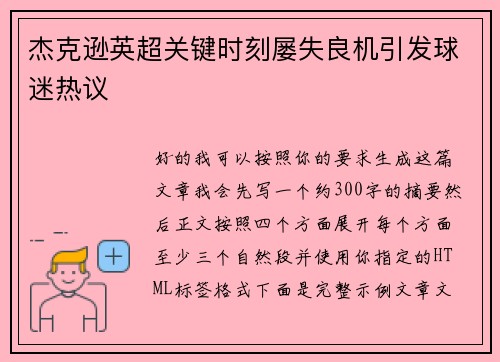 杰克逊英超关键时刻屡失良机引发球迷热议

好的我可以按照你的要求生成这篇文章我会先写一个约300字的摘要然后正文按照四个方面展开每个方面至少三个自然段并使用你指定的HTML标签格式下面是完整示例文章文